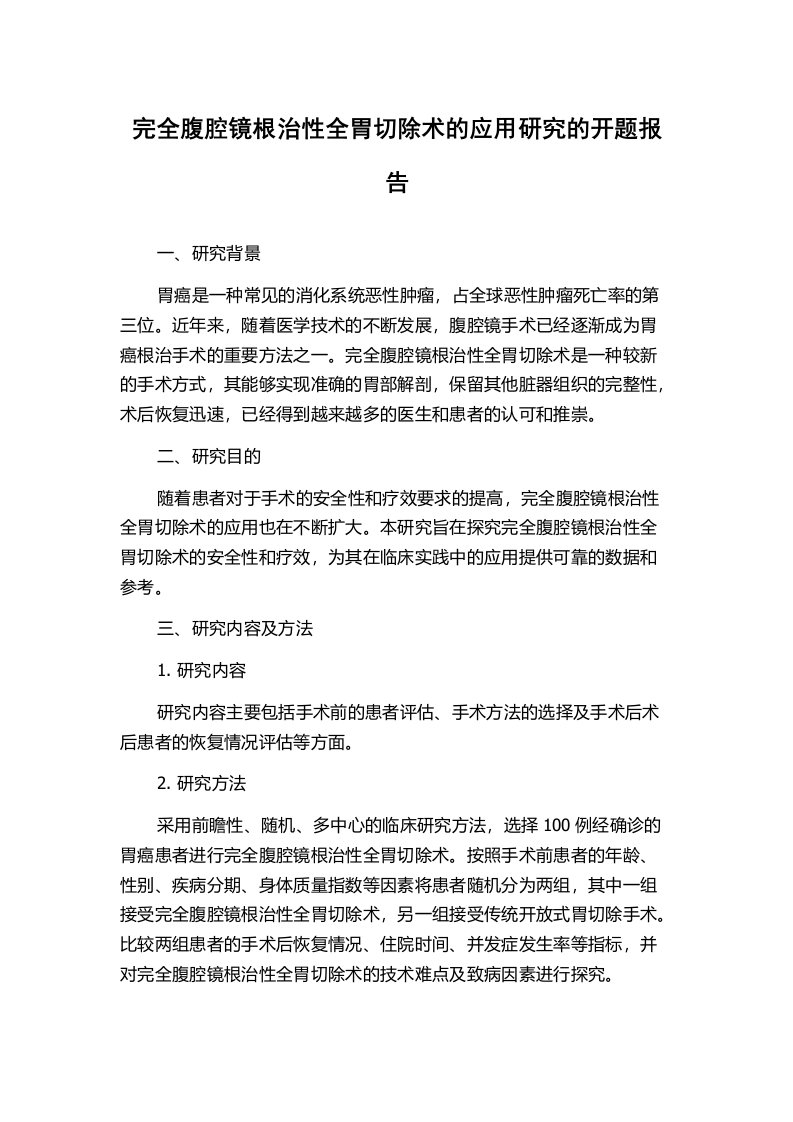 完全腹腔镜根治性全胃切除术的应用研究的开题报告

一、研究背景

胃癌是一种常见的消化系统恶性肿瘤，占全球恶性肿瘤死亡率的第三位。近年来，随着医学技术的不断发展，腹腔镜手术已经逐渐成为胃癌根治手术的重要方法之一。完全腹腔镜根治性全胃切除术是一种较新的手术方式，其能够实现准确的胃部解剖，保留其他脏器组织的完整性，术后恢复迅速，已经得到越来越多的医生和患者的认可和推崇。

二、研究目的

随着患者对于手术的安全性和疗效要求的提高，完全腹腔镜根治性全胃切除术的应用也在不断扩大。本研究旨在探究完全腹腔镜根治性全胃切除术的安全性和疗效，为其在临床实践中的应用提供可靠的数据和参考。

三、研究内容及方法

1. 研究内容

研究内容主要包括手术前的患者评估、手术方法的选择及手术后术后患者的恢复情况评估等方面。

2. 研究方法

采用前瞻性、随机、多中心的临床研究方法，选择 100 例经确诊的胃癌患者进行完全腹腔镜根治性全胃切除术。按照手术前患者的年龄、性别、疾病分期、身体质量指数等因素将患者随机分为两组，其中一组接受完全腹腔镜根治性全胃切除术，另一组接受传统开放式胃切除手术。比较两组患者的手术后恢复情况、住院时间、并发症发生率等指标，并对完全腹腔镜根治性全胃切除术的技术难点及致病因素进行探究。